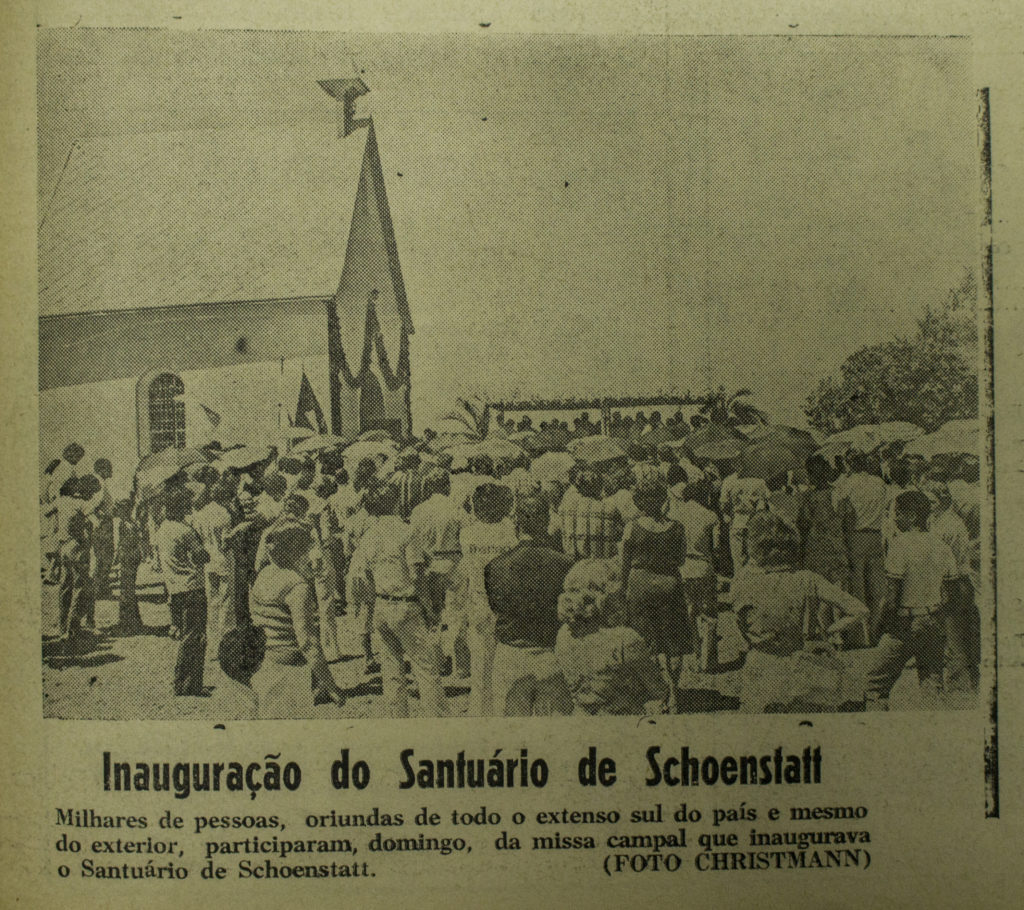 Inauguração do Santuário de Schoenstatt

Milhares de pessoas, oriundas de todo o extenso sul do país e mesmo do exterior, participaram, domingo, da missa campal que inaugurava o Santuário de Schoenstatt. (FOTO CHRISTMANN)